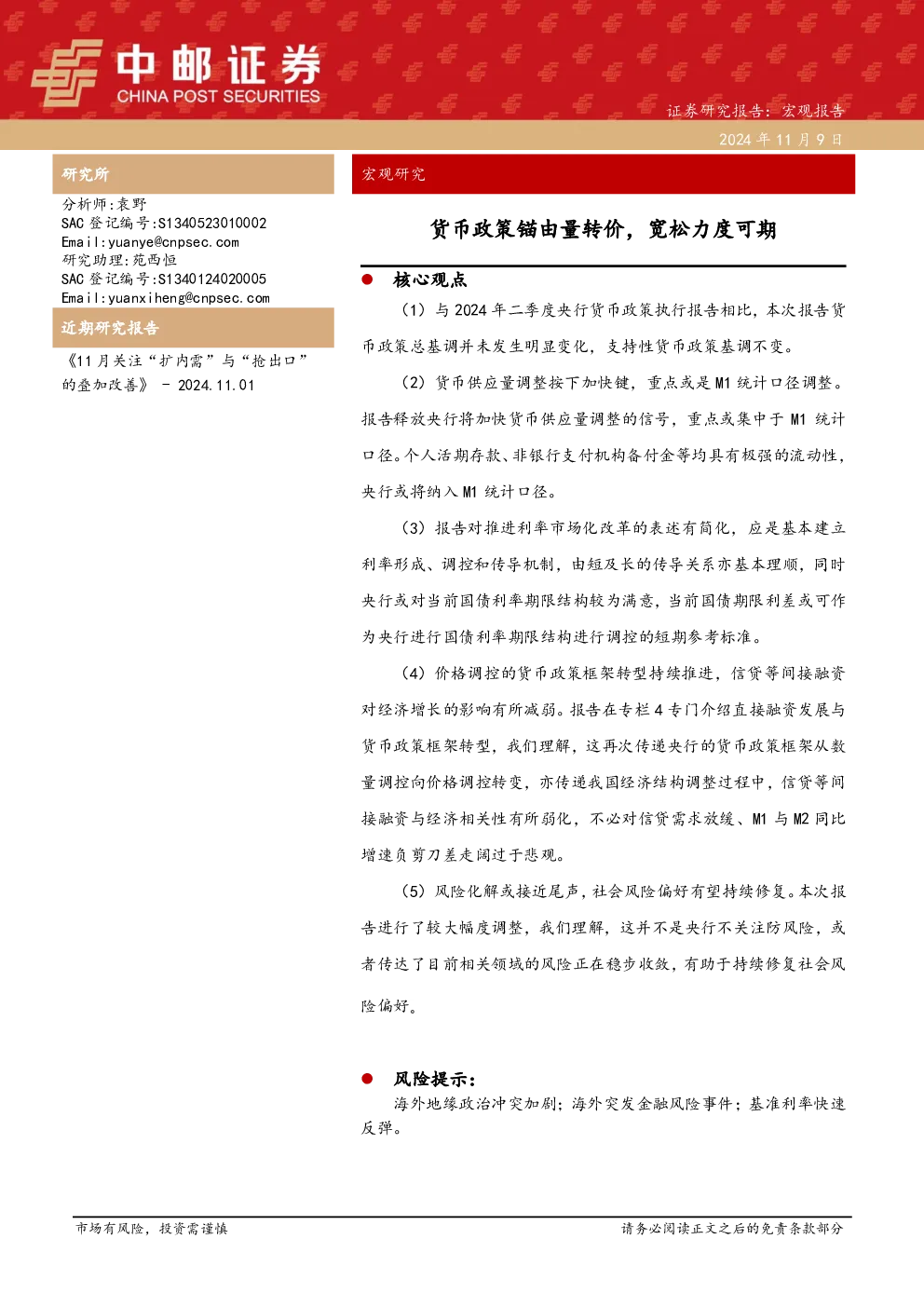 中邮证券
CHINA POST SECURITIES

证券研究报告：宏观报告
2024 年 11 月 9 日

研究所

分析师：袁野
SAC 登记编号：S1340523010002
Email：yuanye@cnpsec.com
研究助理：苑西恒
SAC 登记编号：S1340124020005
Email：yuanxiheng@cnpsec.com

近期研究报告

《11 月关注“扩内需”与“抢出口”的叠加改善》 - 2024.11.01

宏观研究

货币政策锚由量转价，宽松力度可期

● 核心观点

（1）与 2024 年二季度央行货币政策执行报告相比，本次报告货币政策总基调并未发生明显变化，支持性货币政策基调不变。

（2）货币供应量调整按下加快键，重点或是 M1 统计口径调整。报告释放央行将加快货币供应量调整的信号，重点或集中于 M1 统计口径。个人活期存款、非银行支付机构备付金等均具有极强的流动性，央行或将纳入 M1 统计口径。

（3）报告对推进利率市场化改革的表述有简化，应是基本建立利率形成、调控和传导机制，由短及长的传导关系亦基本理顺，同时央行或对当前国债利率期限结构较为满意，当前国债期限利差或可作为央行进行国债利率期限结构进行调控的短期参考标准。

（4）价格调控的货币政策框架转型持续推进，信贷等间接融资对经济增长的影响有所减弱。报告在专栏 4 专门介绍直接融资发展与货币政策框架转型，我们理解，这再次传递央行的货币政策框架从数量调控向价格调控转变，亦传递我国经济结构调整过程中，信贷等间接融资与经济相关性有所弱化，不必对信贷需求放缓、M1 与 M2 同比增速负剪刀差走阔过于悲观。

（5）风险化解或接近尾声，社会风险偏好有望持续修复。本次报告进行了较大幅度调整，我们理解，这并不是央行不关注防风险，或者传达了目前相关领域的风险正在稳步收敛，有助于持续修复社会风险偏好。

● 风险提示：

海外地缘政治冲突加剧；海外突发金融风险事件；基准利率快速反弹。

市场有风险，投资需谨慎

请务必阅读正文之后的免责条款部分